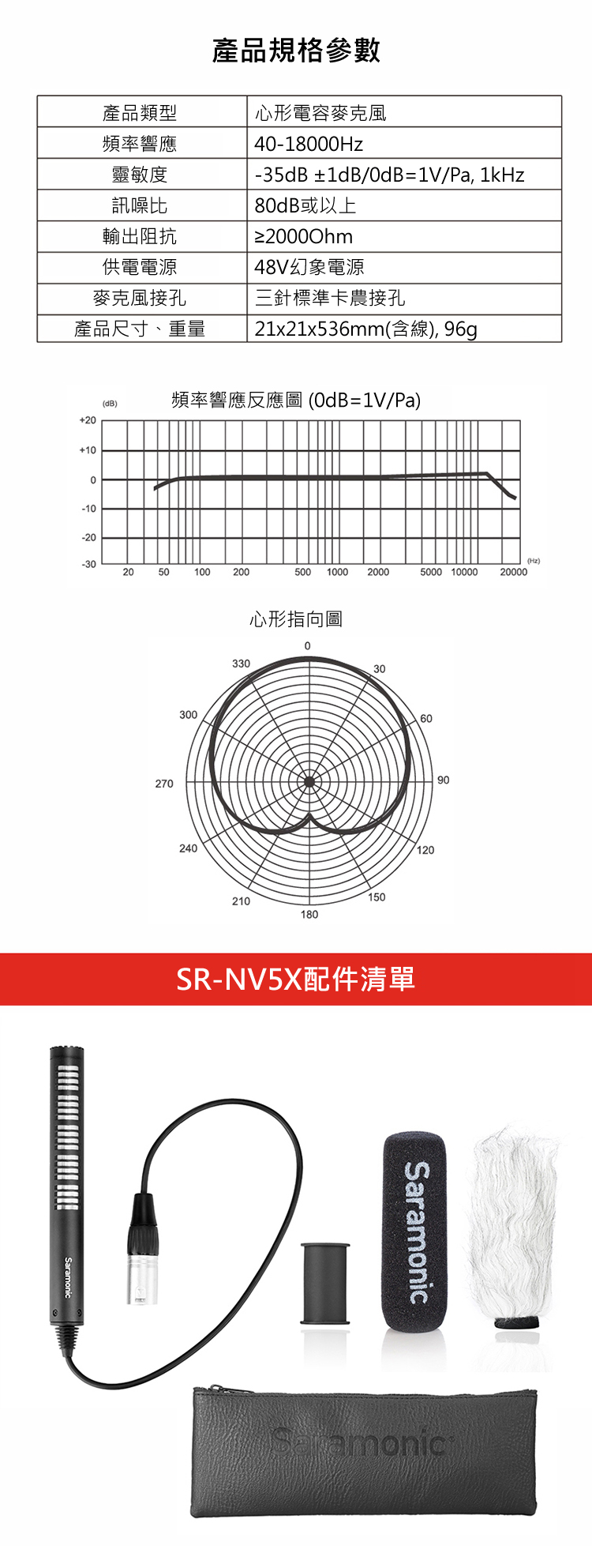 產品規格參數

| 產品類型 | 心形電容麥克風 |
|---|---|
| 頻率響應 | 40-18000Hz |
| 靈敏度 | -35dB ±1dB/0dB=1V/Pa, 1kHz |
| 訊噪比 | 80dB或以上 |
| 輸出阻抗 | ≥2000Ohm |
| 供電電源 | 48V幻象電源 |
| 麥克風接孔 | 三針標準卡農接孔 |
| 產品尺寸、重量 | 21x21x536mm(含線), 96g |

頻率響應反應圖 (0dB=1V/Pa)

(dB)
+20
+10
0
-10
-20
-30
20 50 100 200 500 1000 2000 5000 10000 20000
(Hz)

心形指向圖

0
30
60
90
120
150
180
210
240
270
300
330

SR-NV5X配件清單

Saramonic
Saramonic
Saramonic